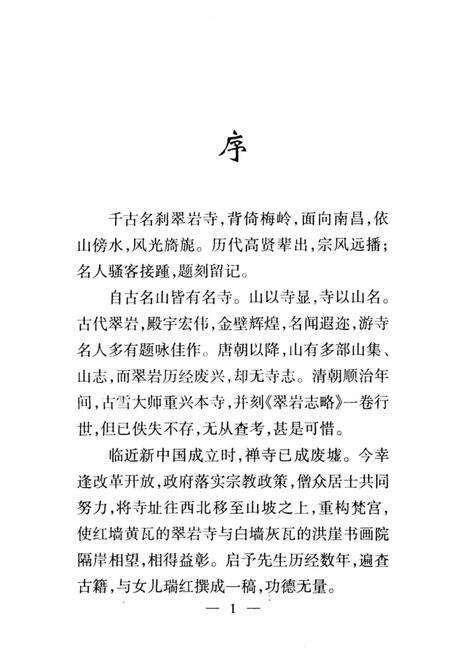 序

千古名刹翠岩寺，背倚梅岭，面向南昌，依山傍水，风光旖旎。历代高贤辈出，宗风远播；名人骚客接踵，题刻留记。

自古名山皆有名寺。山以寺显，寺以山名。古代翠岩，殿宇宏伟，金壁辉煌，名闻遐迩，游寺名人多有题咏佳作。唐朝以降，山有多部山集、山志，而翠岩历经废兴，却无寺志。清朝顺治年间，古雪大师重兴本寺，并刻《翠岩志略》一卷行世，但已佚失不存，无从查考，甚是可惜。

临近新中国成立时，禅寺已成废墟。今幸逢改革开放，政府落实宗教政策，僧众居士共同努力，将寺址往西北移至山坡之上，重构梵宫，使红墙黄瓦的翠岩寺与白墙灰瓦的洪崖书画院隔岸相望，相得益彰。启予先生历经数年，遍查古籍，与女儿瑞红撰成一稿，功德无量。

— 1 —